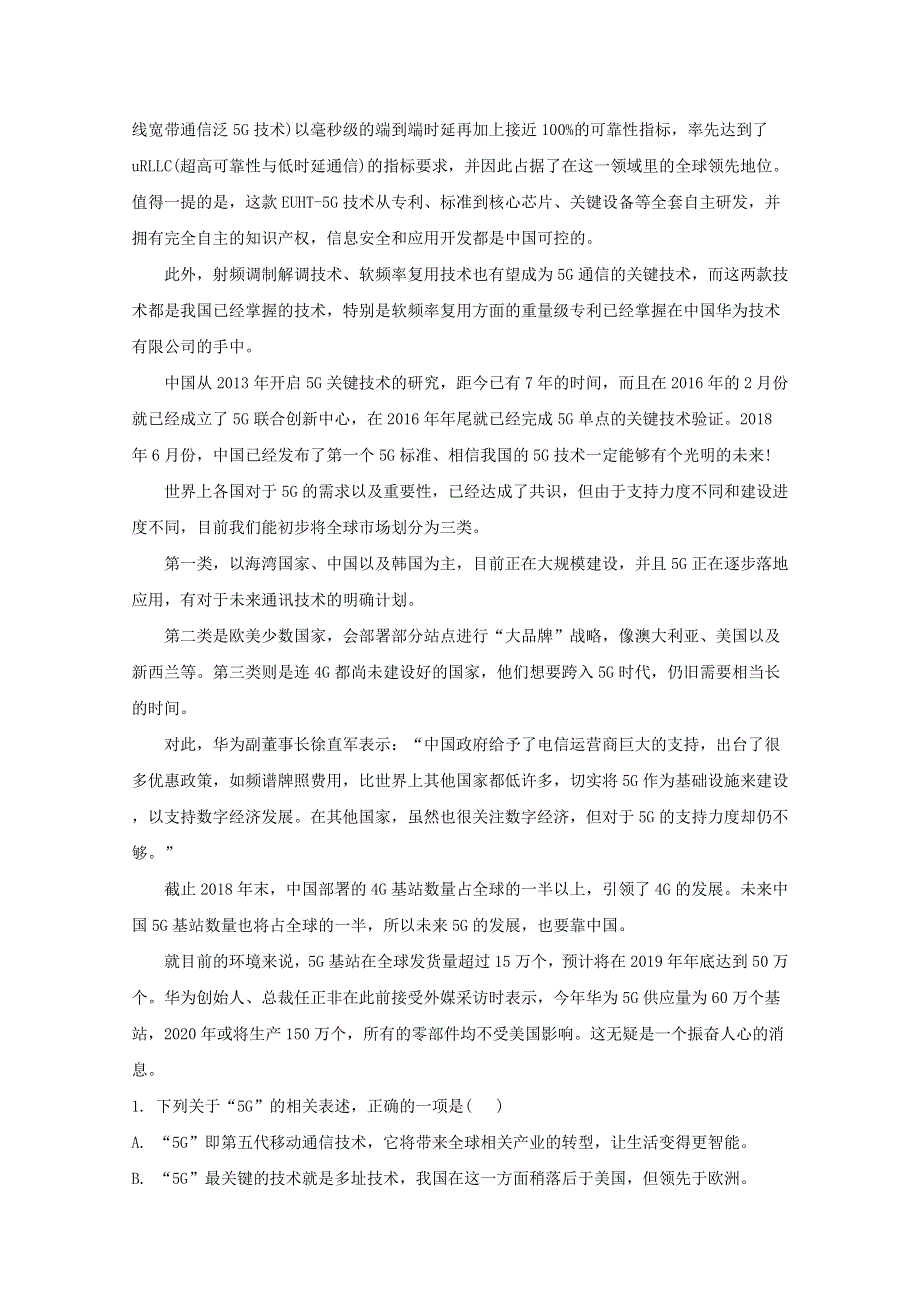 线宽带通信泛 5G 技术)以毫秒级的端到端时延再加上接近 100%的可靠性指标，率先达到了 uRLLC(超高可靠性与低时延通信)的指标要求，并因此占据了在这一领域里的全球领先地位。值得一提的是，这款 EUHT-5G 技术从专利、标准到核心芯片、关键设备等全套自主研发，并拥有完全自主的知识产权，信息安全和应用开发都是中国可控的。

此外，射频调制解调技术、软频率复用技术也有望成为 5G 通信的关键技术，而这两款技术都是我国已经掌握的技术，特别是软频率复用方面的重量级专利已经掌握在中国华为技术有限公司的手中。

中国从 2013 年开启 5G 关键技术的研究，距今已有 7 年的时间，而且在 2016 年的 2 月份就已经成立了 5G 联合创新中心，在 2016 年年尾就已经完成 5G 单点的关键技术验证。2018 年 6 月份，中国已经发布了第一个 5G 标准、相信我国的 5G 技术一定能够有个光明的未来!

世界上各国对于 5G 的需求以及重要性，已经达成了共识，但由于支持力度不同和建设进度不同，目前我们能初步将全球市场划分为三类。

第一类，以海湾国家、中国以及韩国为主，目前正在大规模建设，并且 5G 正在逐步落地应用，有对于未来通讯技术的明确计划。

第二类是欧美少数国家，会部署部分站点进行“大品牌”战略，像澳大利亚、美国以及新西兰等。第三类则是连 4G 都尚未建设好的国家，他们想要跨入 5G 时代，仍旧需要相当长的时间。

对此，华为副董事长徐直军表示：“中国政府给予了电信运营商巨大的支持，出台了很多优惠政策，如频谱牌照费用，比世界上其他国家都低许多，切实将 5G 作为基础设施来建设，以支持数字经济发展。在其他国家，虽然也很关注数字经济，但对于 5G 的支持力度却仍不够。”

截止 2018 年末，中国部署的 4G 基站数量占全球的一半以上，引领了 4G 的发展。未来中国 5G 基站数量也将占全球的一半，所以未来 5G 的发展，也要靠中国。

就目前的环境来说，5G 基站在全球发货量超过 15 万个，预计将在 2019 年年底达到 50 万个。华为创始人、总裁任正非在此前接受外媒采访时表示，今年华为 5G 供应量为 60 万个基站，2020 年或将生产 150 万个，所有的零部件均不受美国影响。这无疑是一个振奋人心的消息。

1. 下列关于“5G”的相关表述，正确的一项是(　)

A. “5G”即第五代移动通信技术，它将带来全球相关产业的转型，让生活变得更智能。

B. “5G”最关键的技术就是多址技术，我国在这一方面稍落后于美国，但领先于欧洲。